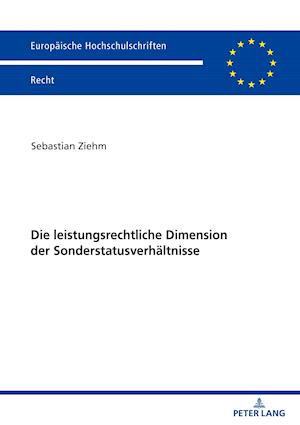 Europäische Hochschulschriften

Recht

Sebastian Ziehm

Die leistungsrechtliche Dimension der Sonderstatusverhältnisse

PETER LANG